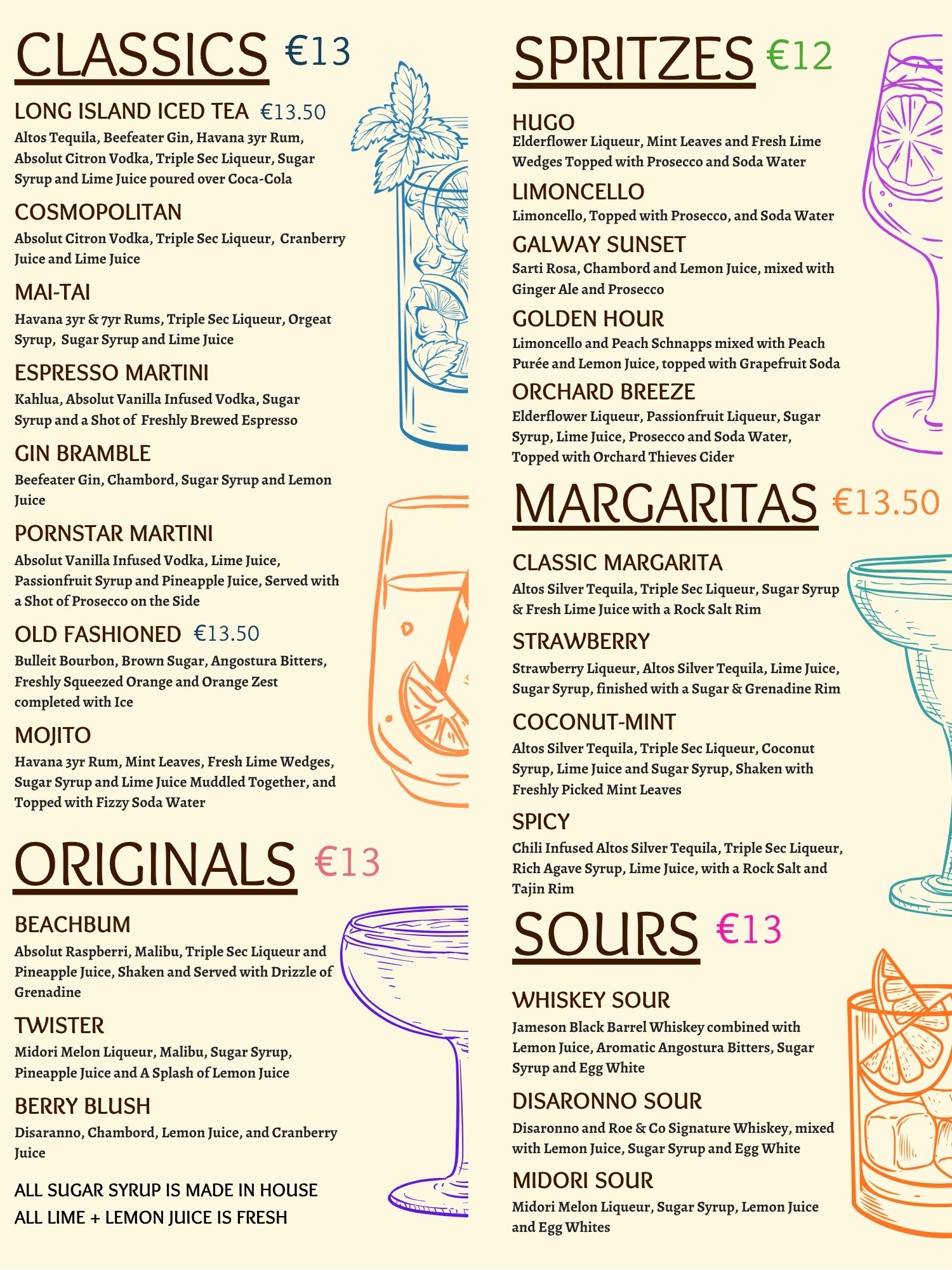 CLASSICS €13

LONG ISLAND ICED TEA €13.50
Altos Tequila, Beefeater Gin, Havana 3yr Rum, Absolut Citron Vodka, Triple Sec Liqueur, Sugar Syrup and Lime Juice poured over Coca-Cola

COSMOPOLITAN
Absolut Citron Vodka, Triple Sec Liqueur, Cranberry Juice and Lime Juice

MAI-TAI
Havana 3yr & 7yr Rums, Triple Sec Liqueur, Orgeat Syrup, Sugar Syrup and Lime Juice

ESPRESSO MARTINI
Kahlua, Absolut Vanilla Infused Vodka, Sugar Syrup and a Shot of Freshly Brewed Espresso

GIN BRAMBLE
Beefeater Gin, Chambord, Sugar Syrup and Lemon Juice

PORNSTAR MARTINI
Absolut Vanilla Infused Vodka, Lime Juice, Passionfruit Syrup and Pineapple Juice, Served with a Shot of Prosecco on the Side

OLD FASHIONED €13.50
Bulleit Bourbon, Brown Sugar, Angostura Bitters, Freshly Squeezed Orange and Orange Zest completed with Ice

MOJITO
Havana 3yr Rum, Mint Leaves, Fresh Lime Wedges, Sugar Syrup and Lime Juice Muddled Together, and Topped with Fizzy Soda Water

ORIGINALS €13

BEACHBUM
Absolut Raspberri, Malibu, Triple Sec Liqueur and Pineapple Juice, Shaken and Served with Drizzle of Grenadine

TWISTER
Midori Melon Liqueur, Malibu, Sugar Syrup, Pineapple Juice and A Splash of Lemon Juice

BERRY BLUSH
Disaranno, Chambord, Lemon Juice, and Cranberry Juice

ALL SUGAR SYRUP IS MADE IN HOUSE
ALL LIME + LEMON JUICE IS FRESH

SPRITZES €12

HUGO
Elderflower Liqueur, Mint Leaves and Fresh Lime Wedges Topped with Prosecco and Soda Water

LIMONCELLO
Limoncello, Topped with Prosecco, and Soda Water

GALWAY SUNSET
Sarti Rosa, Chambord and Lemon Juice, mixed with Ginger Ale and Prosecco

GOLDEN HOUR
Limoncello and Peach Schnapps mixed with Peach Purée and Lemon Juice, topped with Grapefruit Soda

ORCHARD BREEZE
Elderflower Liqueur, Passionfruit Liqueur, Sugar Syrup, Lime Juice, Prosecco and Soda Water, Topped with Orchard Thieves Cider

MARGARITAS €13.50

CLASSIC MARGARITA
Altos Silver Tequila, Triple Sec Liqueur, Sugar Syrup & Fresh Lime Juice with a Rock Salt Rim

STRAWBERRY
Strawberry Liqueur, Altos Silver Tequila, Lime Juice, Sugar Syrup, finished with a Sugar & Grenadine Rim

COCONUT-MINT
Altos Silver Tequila, Triple Sec Liqueur, Coconut Syrup, Lime Juice and Sugar Syrup, Shaken with Freshly Picked Mint Leaves

SPICY
Chili Infused Altos Silver Tequila, Triple Sec Liqueur, Rich Agave Syrup, Lime Juice, with a Rock Salt and Tajin Rim

SOURS €13

WHISKEY SOUR
Jameson Black Barrel Whiskey combined with Lemon Juice, Aromatic Angostura Bitters, Sugar Syrup and Egg White

DISARONNO SOUR
Disaronno and Roe & Co Signature Whiskey, mixed with Lemon Juice, Sugar Syrup and Egg White

MIDORI SOUR
Midori Melon Liqueur, Sugar Syrup, Lemon Juice and Egg Whites